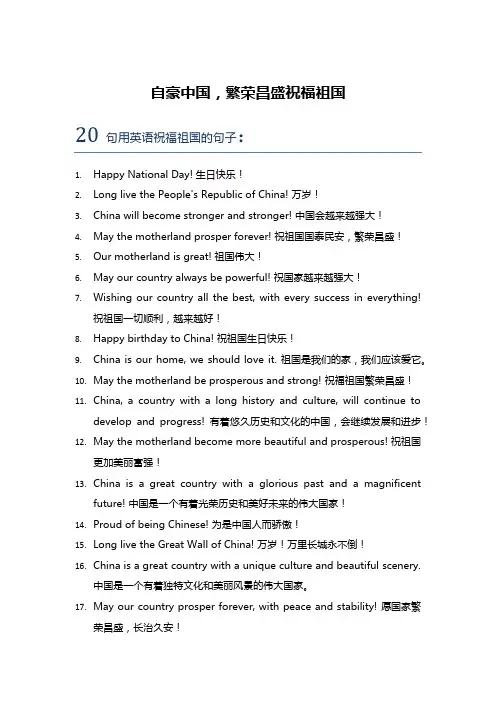 自豪中国，繁荣昌盛祝福祖国

20 句用英语祝福祖国的句子：

1. Happy National Day! 生日快乐！
2. Long live the People's Republic of China! 万岁！
3. China will become stronger and stronger! 中国会越来越强大！
4. May the motherland prosper forever! 祝祖国国泰民安，繁荣昌盛！
5. Our motherland is great! 祖国伟大！
6. May our country always be powerful! 祝国家越来越强大！
7. Wishing our country all the best, with every success in everything! 祝祖国一切顺利，越来越好！
8. Happy birthday to China! 祝祖国生日快乐！
9. China is our home, we should love it. 祖国是我们的家，我们应该爱它。
10. May the motherland be prosperous and strong! 祝福祖国繁荣昌盛！
11. China, a country with a long history and culture, will continue to develop and progress! 有着悠久历史和文化的中国，会继续发展和进步！
12. May the motherland become more beautiful and prosperous! 祝祖国更加美丽富强！
13. China is a great country with a glorious past and a magnificent future! 中国是一个有着光荣历史和美好未来的伟大国家！
14. Proud of being Chinese! 为是中国人而骄傲！
15. Long live the Great Wall of China! 万岁！万里长城永不倒！
16. China is a great country with a unique culture and beautiful scenery. 中国是一个有着独特文化和美丽风景的伟大国家。
17. May our country prosper forever, with peace and stability! 愿国家繁荣昌盛，长治久安！